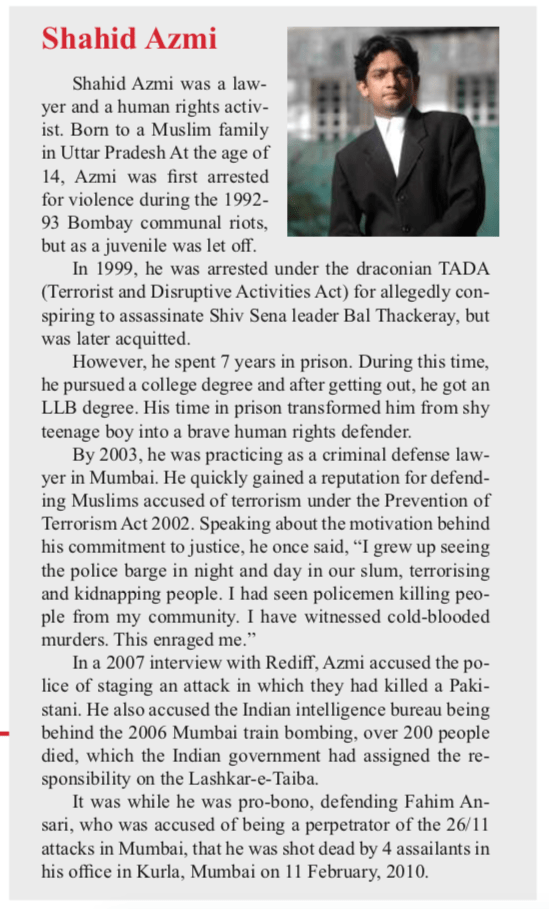 Shahid Azmi

Shahid Azmi was a lawyer and a human rights activist. Born to a Muslim family in Uttar Pradesh At the age of 14, Azmi was first arrested for violence during the 1992-93 Bombay communal riots, but as a juvenile was let off.

In 1999, he was arrested under the draconian TADA (Terrorist and Disruptive Activities Act) for allegedly conspiring to assassinate Shiv Sena leader Bal Thackeray, but was later acquitted.

However, he spent 7 years in prison. During this time, he pursued a college degree and after getting out, he got an LLB degree. His time in prison transformed him from shy teenage boy into a brave human rights defender.

By 2003, he was practicing as a criminal defense lawyer in Mumbai. He quickly gained a reputation for defending Muslims accused of terrorism under the Prevention of Terrorism Act 2002. Speaking about the motivation behind his commitment to justice, he once said, “I grew up seeing the police barge in night and day in our slum, terrorising and kidnapping people. I had seen policemen killing people from my community. I have witnessed cold-blooded murders. This enraged me.”

In a 2007 interview with Rediff, Azmi accused the police of staging an attack in which they had killed a Pakistani. He also accused the Indian intelligence bureau being behind the 2006 Mumbai train bombing, over 200 people died, which the Indian government had assigned the responsibility on the Lashkar-e-Taiba.

It was while he was pro-bono, defending Fahim Ansari, who was accused of being a perpetrator of the 26/11 attacks in Mumbai, that he was shot dead by 4 assailants in his office in Kurla, Mumbai on 11 February, 2010.